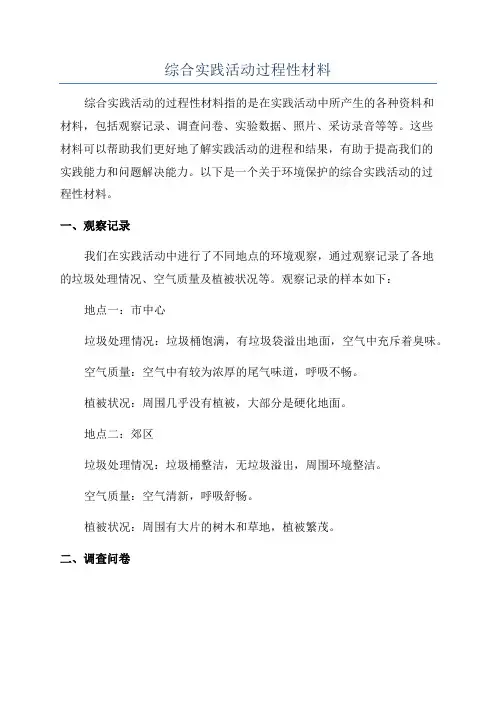 综合实践活动过程性材料

综合实践活动的过程性材料指的是在实践活动中所产生的各种资料和材料，包括观察记录、调查问卷、实验数据、照片、采访录音等等。这些材料可以帮助我们更好地了解实践活动的进程和结果，有助于提高我们的实践能力和问题解决能力。以下是一个关于环境保护的综合实践活动的过程性材料。

一、观察记录

我们在实践活动中进行了不同地点的环境观察，通过观察记录了各地的垃圾处理情况、空气质量及植被状况等。观察记录的样本如下：

地点一：市中心

垃圾处理情况：垃圾桶饱满，有垃圾袋溢出地面，空气中充斥着臭味。

空气质量：空气中有较为浓厚的尾气味道，呼吸不畅。

植被状况：周围几乎没有植被，大部分是硬化地面。

地点二：郊区

垃圾处理情况：垃圾桶整洁，无垃圾溢出，周围环境整洁。

空气质量：空气清新，呼吸舒畅。

植被状况：周围有大片的树木和草地，植被繁茂。

二、调查问卷